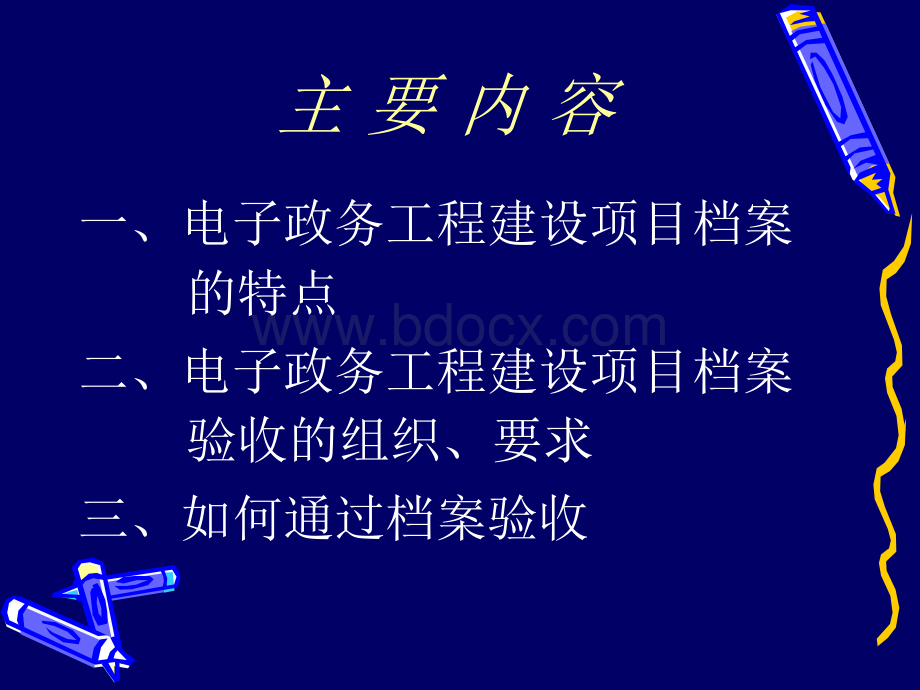 主 要 内 容

一、电子政务工程建设项目档案的特点

www.bdocx.com

二、电子政务工程建设项目档案验收的组织、要求

三、如何通过档案验收